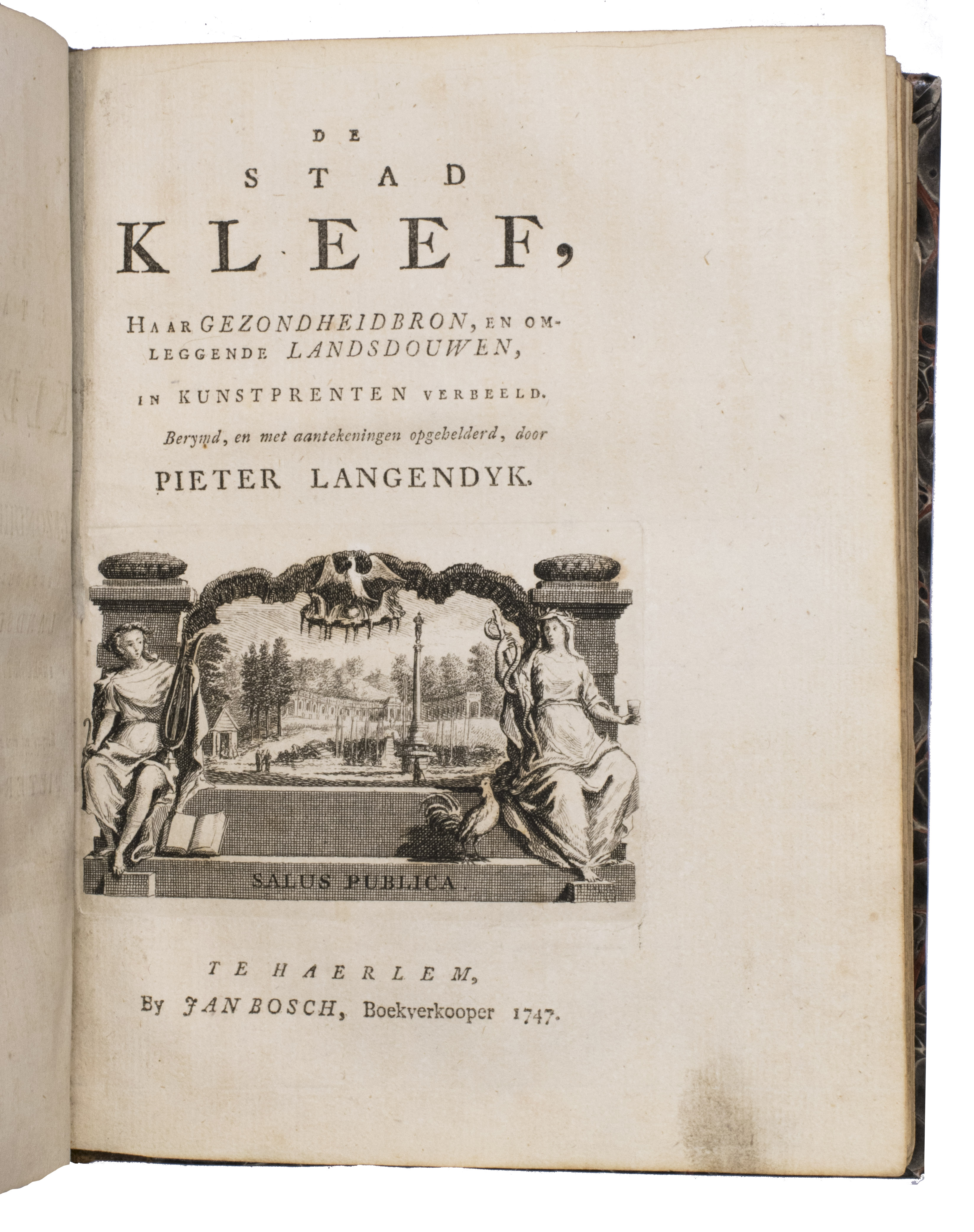 DE
STAD
KLEEF,

HAAR GEZONDHEIDBRON, EN OMLEGGENDE LANDSDOUWEN,

IN KUNSTPRENTEN VERBEELD.

Berymd, en met aantekeningen opgehelderd, door

PIETER LANGENDYK.

SALUS PUBLICA

TE HAERLEM,
By JAN BOSCH, Boekverkooper 1747.